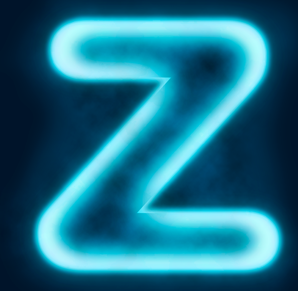 Z